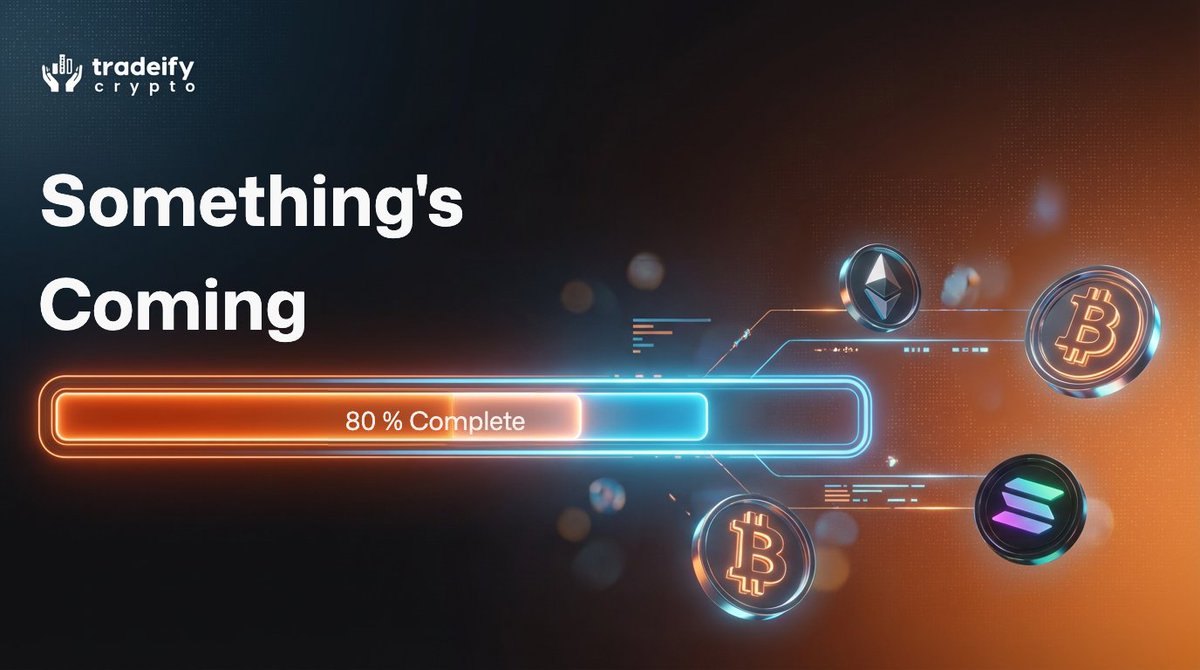 tradeify
crypto

Something's Coming

80 % Complete